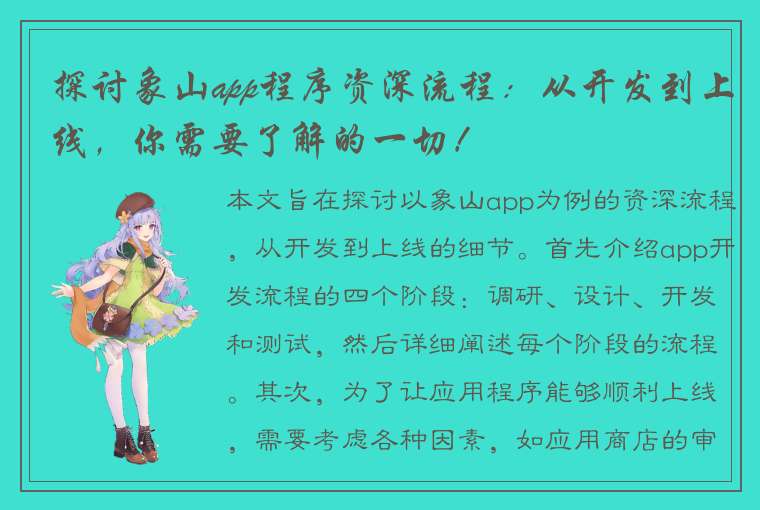 探讨象山app程序资深流程：从开发到上线，你需要了解的一切！

本文旨在探讨以象山app为例的资深流程，从开发到上线的细节。首先介绍app开发流程的四个阶段：调研、设计、开发和测试，然后详细阐述每个阶段的流程。其次，为了让应用程序能够顺利上线，需要考虑各种因素，如应用商店的审